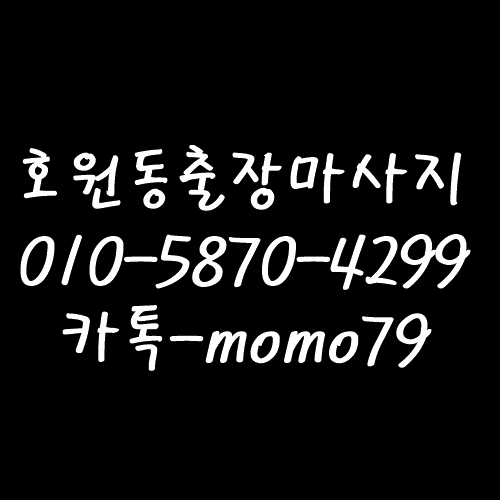 호원동출장마사지
010-5870-4299
카톡-momo79